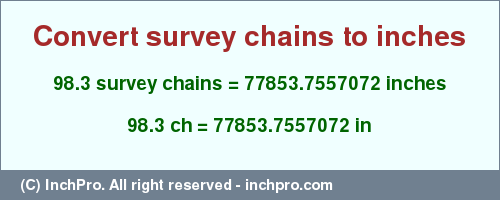 Convert survey chains to inches

98.3 survey chains = 77853.7557072 inches

98.3 ch = 77853.7557072 in

(C) InchPro. All right reserved - inchpro.com